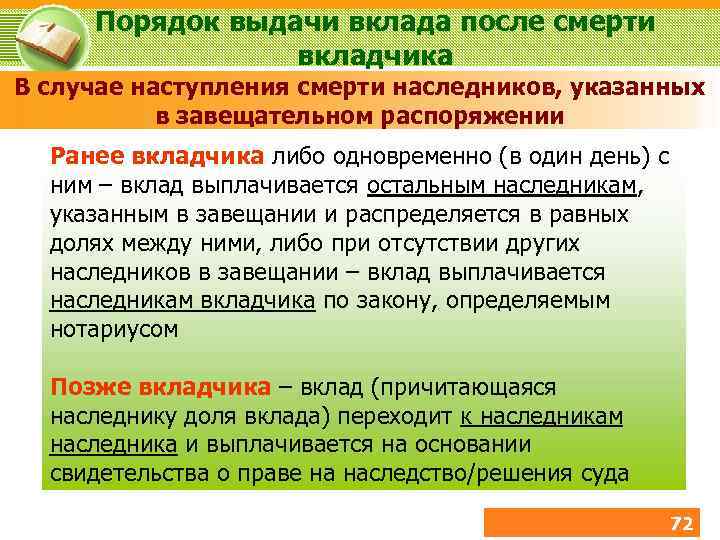 Порядок выдачи вклада после смерти вкладчика

В случае наступления смерти наследников, указанных в завещательном распоряжении

Ранее вкладчика либо одновременно (в один день) с ним – вклад выплачивается остальным наследникам, указанным в завещании и распределяется в равных долях между ними, либо при отсутствии других наследников в завещании – вклад выплачивается наследникам вкладчика по закону, определяемым нотариусом

Позже вкладчика – вклад (причитающаяся наследнику доля вклада) переходит к наследникам наследника и выплачивается на основании свидетельства о праве на наследство/решения суда

72